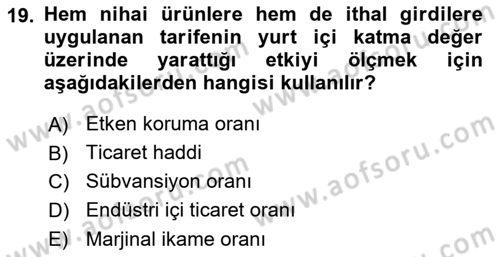 19. Hem nihai ürünlere hem de ithal girdilere uygulanan tarifenin yurt içi katma değer üzerinde yarattığı etkiyi ölçmek için aşağıdakilerden hangisi kullanılır?

A) Etken koruma oranı
B) Ticaret haddi
C) Sübvansiyon oranı
D) Endüstri içi ticaret oranı
E) Marjinal ikame oranı

www.aofsoru.com